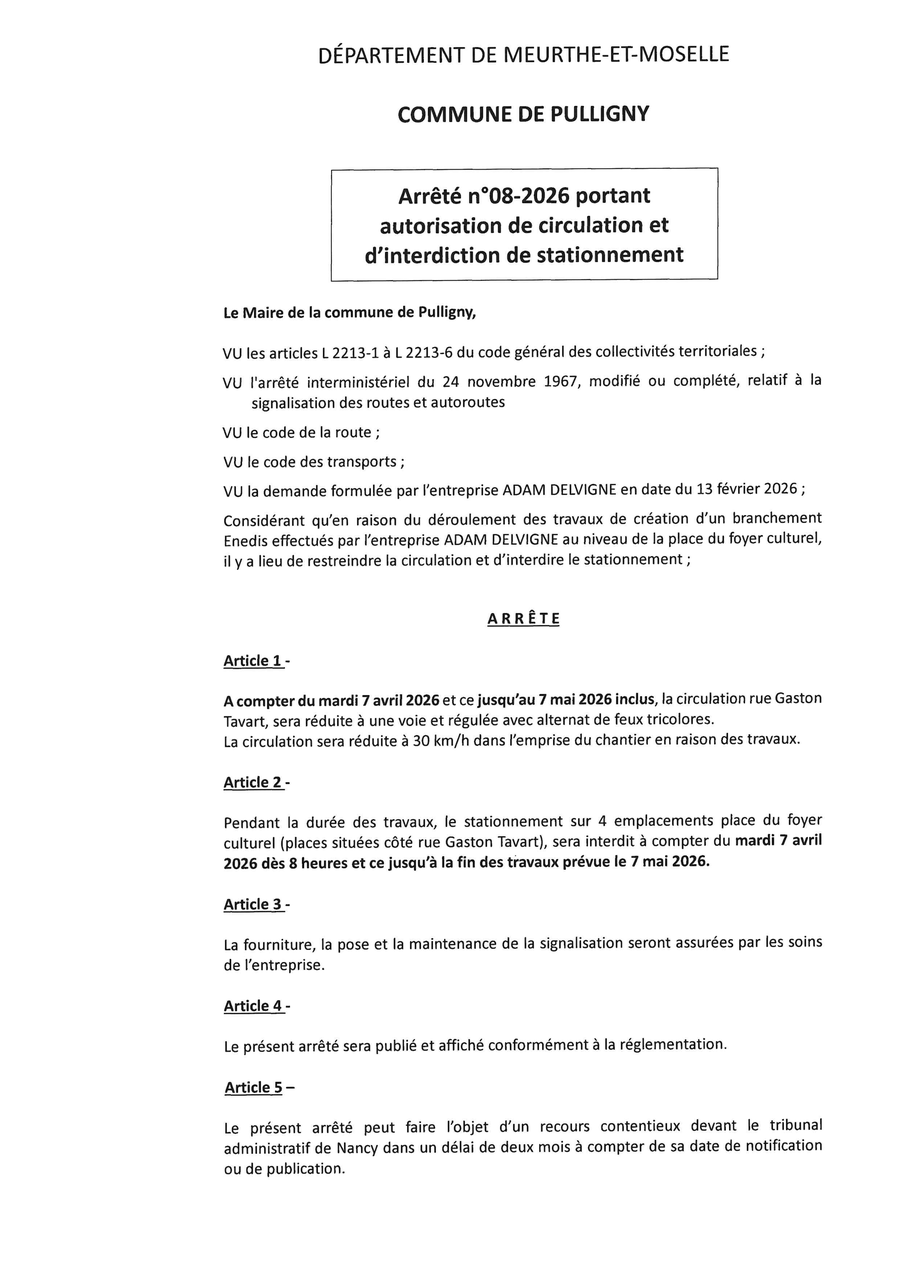 DÉPARTEMENT DE MEURTHE-ET-MOSELLE

COMMUNE DE PULLIGNY

Arrêté n°08-2026 portant autorisation de circulation et d'interdiction de stationnement

Le Maire de la commune de Pulligny,

VU les articles L 2213-1 à L 2213-6 du code général des collectivités territoriales ;

VU l'arrêté interministériel du 24 novembre 1967, modifié ou complété, relatif à la signalisation des routes et autoroutes

VU le code de la route ;

VU le code des transports ;

VU la demande formulée par l'entreprise ADAM DELVIGNE en date du 13 février 2026 ;

Considérant qu'en raison du déroulement des travaux de création d'un branchement Enedis effectués par l'entreprise ADAM DELVIGNE au niveau de la place du foyer culturel, il y a lieu de restreindre la circulation et d'interdire le stationnement ;

ARRÊTE

Article 1 -

A compter du mardi 7 avril 2026 et ce jusqu'au 7 mai 2026 inclus, la circulation rue Gaston Tavart, sera réduite à une voie et régulée avec alternat de feux tricolores.
La circulation sera réduite à 30 km/h dans l'emprise du chantier en raison des travaux.

Article 2 -

Pendant la durée des travaux, le stationnement sur 4 emplacements place du foyer culturel (places situées côté rue Gaston Tavart), sera interdit à compter du mardi 7 avril 2026 dès 8 heures et ce jusqu'à la fin des travaux prévue le 7 mai 2026.

Article 3 -

La fourniture, la pose et la maintenance de la signalisation seront assurées par les soins de l'entreprise.

Article 4 -

Le présent arrêté sera publié et affiché conformément à la réglementation.

Article 5 –

Le présent arrêté peut faire l'objet d'un recours contentieux devant le tribunal administratif de Nancy dans un délai de deux mois à compter de sa date de notification ou de publication.